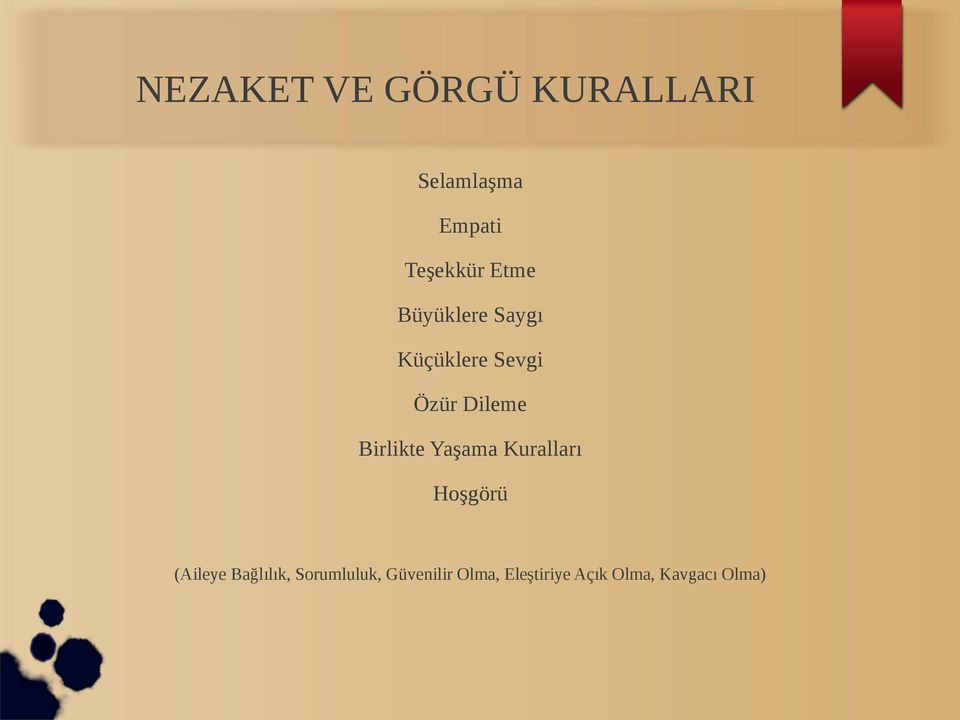 NEZAKET VE GÖRGÜ KURALLARI

Selamlaşma

Empati

Teşekkür Etme

Büyüklere Saygı

Küçüklere Sevgi

Özür Dileme

Birlikte Yaşama Kuralları

Hoşgörü

(Aileye Bağlılık, Sorumluluk, Güvenilir Olma, Eleştiriye Açık Olma, Kavgacı Olma)